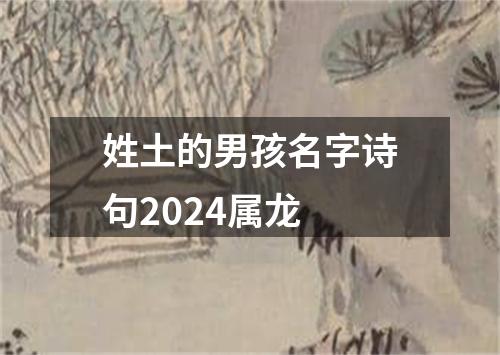 姓土的男孩名字诗句2024属龙